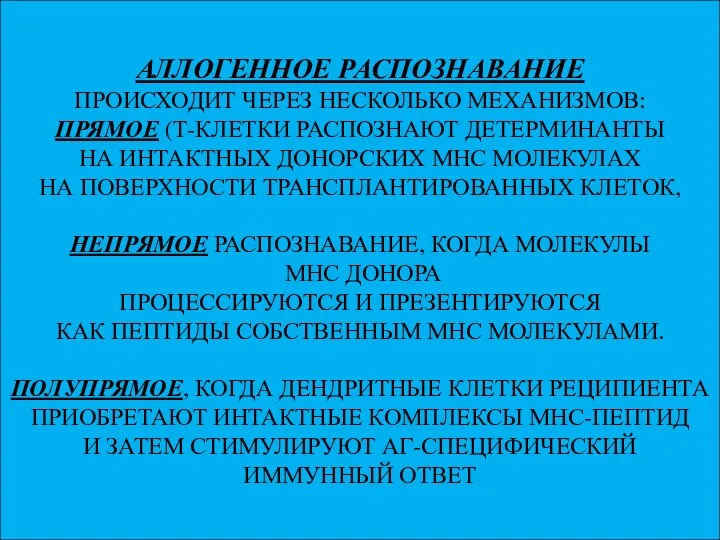 АЛЛОГЕННОЕ РАСПОЗНАВАНИЕ
ПРОИСХОДИТ ЧЕРЕЗ НЕСКОЛЬКО МЕХАНИЗМОВ:
ПРЯМОЕ (Т-КЛЕТКИ РАСПОЗНАЮТ ДЕТЕРМИНАНТЫ НА ИНТАКТНЫХ ДОНОРСКИХ МНС МОЛЕКУЛАХ НА ПОВЕРХНОСТИ ТРАНСПЛАНТИРОВАННЫХ КЛЕТОК,

НЕПРЯМОЕ РАСПОЗНАВАНИЕ, КОГДА МОЛЕКУЛЫ МНС ДОНОРА ПРОЦЕССИРУЮТСЯ И ПРЕЗЕНТИРУЮТСЯ КАК ПЕПТИДЫ СОБСТВЕННЫМ МНС МОЛЕКУЛАМИ.

ПОЛУПРЯМОЕ, КОГДА ДЕНДРИТНЫЕ КЛЕТКИ РЕЦИПИЕНТА ПРИОБРЕТАЮТ ИНТАКТНЫЕ КОМПЛЕКСЫ МНС-ПЕПТИД И ЗАТЕМ СТИМУЛИРУЮТ АГ-СПЕЦИФИЧЕСКИЙ ИММУННЫЙ ОТВЕТ